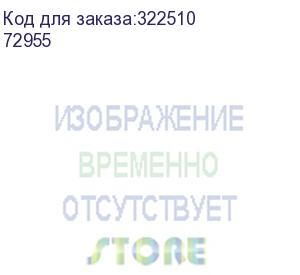 Код для заказа:322510
72955

ИЗОБРАЖЕНИЕ
ВРЕМЕННО
ОТСУТСТВУЕТ
STORE